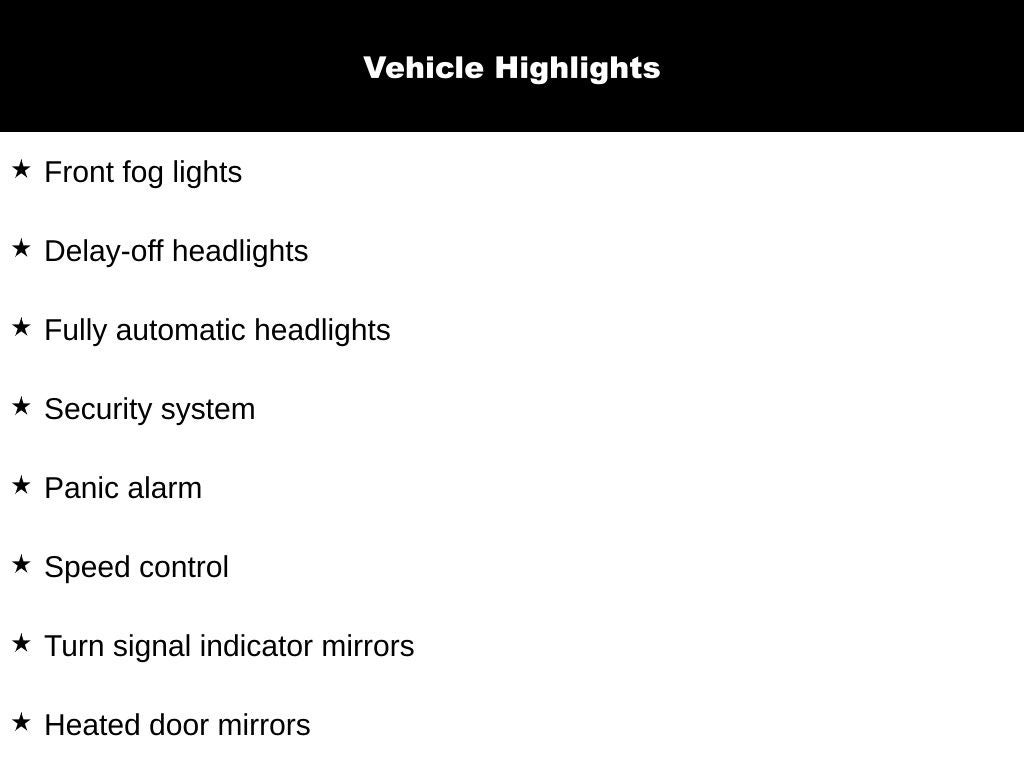 Vehicle Highlights

★ Front fog lights

★ Delay-off headlights

★ Fully automatic headlights

★ Security system

★ Panic alarm

★ Speed control

★ Turn signal indicator mirrors

★ Heated door mirrors